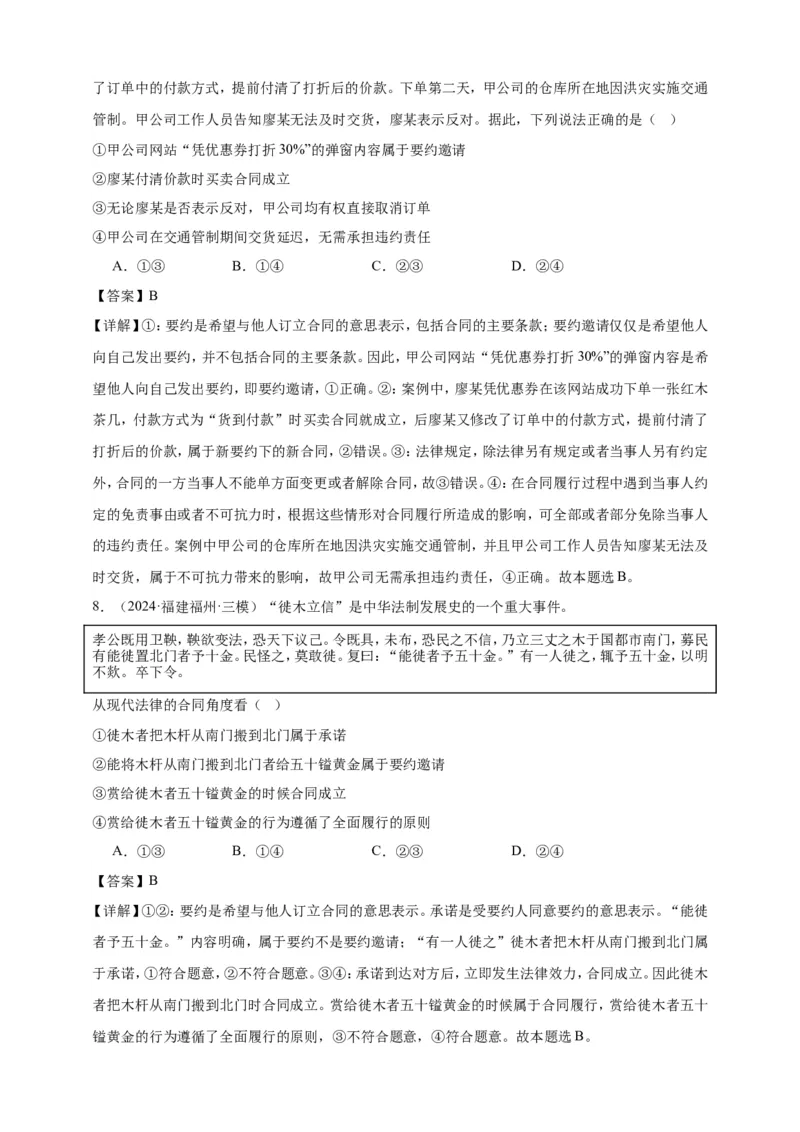 了订单中的付款方式，提前付清了打折后的价款。下单第二天，甲公司的仓库所在地因洪灾实施交通管制。甲公司工作人员告知廖某无法及时交货，廖某表示反对。据此，下列说法正确的是（　）

①甲公司网站“凭优惠券打折30%”的弹窗内容属于要约邀请

②廖某付清价款时买卖合同成立

③无论廖某是否表示反对，甲公司均有权直接取消订单

④甲公司在交通管制期间交货延迟，无需承担违约责任

A．①③　　B．①④　　C．②③　　D．②④

【答案】B

【详解】①：要约是希望与他人订立合同的意思表示，包括合同的主要条款；要约邀请仅仅是希望他人向自己发出要约，并不包括合同的主要条款。因此，甲公司网站“凭优惠券打折30%”的弹窗内容是希望他人向自己发出要约，即要约邀请，①正确。②：案例中，廖某凭优惠券在该网站成功下单一张红木茶几，付款方式为“货到付款”时买卖合同就成立，后廖某又修改了订单中的付款方式，提前付清了打折后的价款，属于新要约下的新合同，②错误。③：法律规定，除法律另有规定或者当事人另有约定外，合同的一方当事人不能单方面变更或者解除合同，故③错误。④：在合同履行过程中遇到当事人约定的免责事由或者不可抗力时，根据这些情形对合同履行所造成的影响，可全部或者部分免除当事人的违约责任。案例中甲公司的仓库所在地因洪灾实施交通管制，并且甲公司工作人员告知廖某无法及时交货，属于不可抗力带来的影响，故甲公司无需承担违约责任，④正确。故本题选B。

8．（2024·福建福州·三模）“徙木立信”是中华法制发展史的一个重大事件。

孝公既用卫鞅，鞅欲变法，恐天下议己。令既具，未布，恐民之不信，乃立三丈之木于国都市南门，募民有能徙置北门者予十金。民怪之，莫敢徙。复曰：“能徙者予五十金。”有一人徙之，辄予五十金，以明不欺。卒下令。

从现代法律的合同角度看（　）

①徙木者把木杆从南门搬到北门属于承诺

②能将木杆从南门搬到北门者给五十镒黄金属于要约邀请

③赏给徙木者五十镒黄金的时候合同成立

④赏给徙木者五十镒黄金的行为遵循了全面履行的原则

A．①③　　B．①④　　C．②③　　D．②④

【答案】B

【详解】①②：要约是希望与他人订立合同的意思表示。承诺是受要约人同意要约的意思表示。“能徙者予五十金。”内容明确，属于要约不是要约邀请；“有一人徙之”徙木者把木杆从南门搬到北门属于承诺，①符合题意，②不符合题意。③④：承诺到达对方后，立即发生法律效力，合同成立。因此徙木者把木杆从南门搬到北门时合同成立。赏给徙木者五十镒黄金的时候属于合同履行，赏给徙木者五十镒黄金的行为遵循了全面履行的原则，③不符合题意，④符合题意。故本题选B。